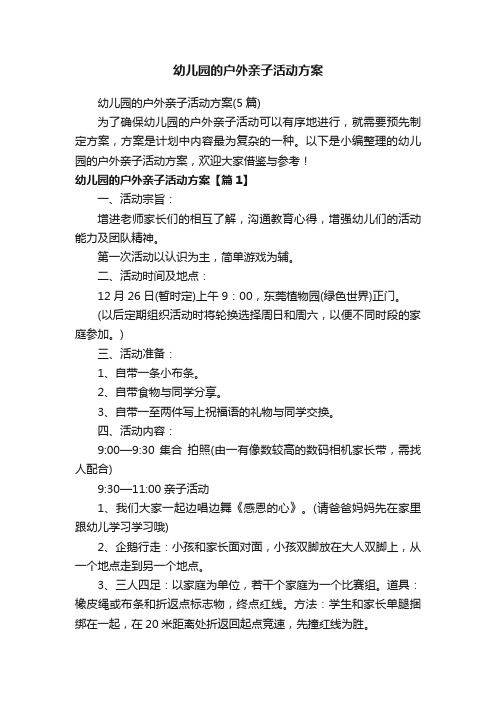 幼儿园的户外亲子活动方案

幼儿园的户外亲子活动方案(5 篇)

为了确保幼儿园的户外亲子活动可以有序地进行，就需要预先制定方案，方案是计划中内容最为复杂的一种。以下是小编整理的幼儿园的户外亲子活动方案，欢迎大家借鉴与参考！

幼儿园的户外亲子活动方案【篇 1】

一、活动宗旨：

增进老师家长们的相互了解，沟通教育心得，增强幼儿们的活动能力及团队精神。

第一次活动以认识为主，简单游戏为辅。

二、活动时间及地点：

12 月 26 日(暂时定)上午 9：00，东莞植物园(绿色世界)正门。

(以后定期组织活动时将轮换选择周日和周六，以便不同时段的家庭参加。)

三、活动准备：

1、自带一条小布条。

2、自带食物与同学分享。

3、自带一至两件写上祝福语的礼物与同学交换。

四、活动内容：

9:00—9:30 集合 拍照(由一有像数较高的数码相机家长带，需找人配合)

9:30—11:00 亲子活动

1、我们大家一起边唱边舞《感恩的心》。(请爸爸妈妈先在家里跟幼儿学习学习哦)

2、企鹅行走：小孩和家长面对面，小孩双脚放在大人双脚上，从一个地点走到另一个地点。

3、三人四足：以家庭为单位，若干个家庭为一个比赛组。道具：橡皮绳或布条和折返点标志物，终点红线。方法：学生和家长单腿捆绑在一起，在 20 米距离处折返回起点竞速，先撞红线为胜。